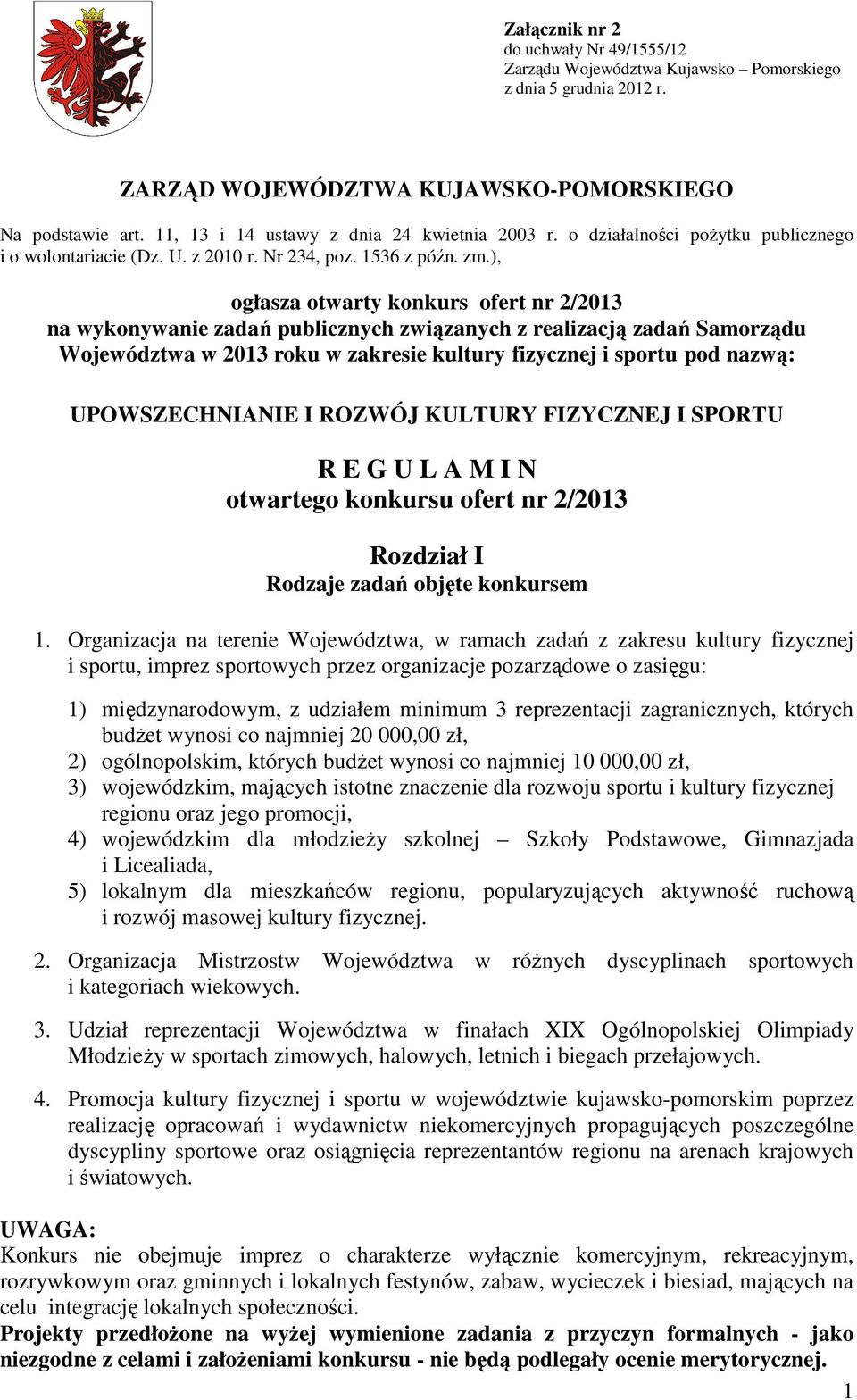 Załącznik nr 2
do uchwały Nr 49/1555/12
Zarządu Województwa Kujawsko – Pomorskiego
z dnia 5 grudnia 2012 r.

ZARZĄD WOJEWÓDZTWA KUJAWSKO-POMORSKIEGO

Na podstawie art. 11, 13 i 14 ustawy z dnia 24 kwietnia 2003 r. o działalności pożytku publicznego i o wolontariacie (Dz. U. z 2010 r. Nr 234, poz. 1536 z późn. zm.),

ogłasza otwarty konkurs ofert nr 2/2013
na wykonywanie zadań publicznych związanych z realizacją zadań Samorządu Województwa w 2013 roku w zakresie kultury fizycznej i sportu pod nazwą:

UPOWSZECHNIANIE I ROZWÓJ KULTURY FIZYCZNEJ I SPORTU

R E G U L A M I N
otwartego konkursu ofert nr 2/2013

Rozdział I
Rodzaje zadań objęte konkursem

1. Organizacja na terenie Województwa, w ramach zadań z zakresu kultury fizycznej i sportu, imprez sportowych przez organizacje pozarządowe o zasięgu:

1) międzynarodowym, z udziałem minimum 3 reprezentacji zagranicznych, których budżet wynosi co najmniej 20 000,00 zł,
2) ogólnopolskim, których budżet wynosi co najmniej 10 000,00 zł,
3) wojewódzkim, mających istotne znaczenie dla rozwoju sportu i kultury fizycznej regionu oraz jego promocji,
4) wojewódzkim dla młodzieży szkolnej – Szkoły Podstawowe, Gimnazjada i Licealiada,
5) lokalnym dla mieszkańców regionu, popularyzujących aktywność ruchową i rozwój masowej kultury fizycznej.

2. Organizacja Mistrzostw Województwa w różnych dyscyplinach sportowych i kategoriach wiekowych.

3. Udział reprezentacji Województwa w finałach XIX Ogólnopolskiej Olimpiady Młodzieży w sportach zimowych, halowych, letnich i biegach przełajowych.

4. Promocja kultury fizycznej i sportu w województwie kujawsko-pomorskim poprzez realizację opracowań i wydawnictw niekomercyjnych propagujących poszczególne dyscypliny sportowe oraz osiągnięcia reprezentantów regionu na arenach krajowych i światowych.

UWAGA:
Konkurs nie obejmuje imprez o charakterze wyłącznie komercyjnym, rekreacyjnym, rozrywkowym oraz gminnych i lokalnych festynów, zabaw, wycieczek i biesiad, mających na celu integrację lokalnych społeczności.
Projekty przedłożone na wyżej wymienione zadania z przyczyn formalnych - jako niezgodne z celami i założeniami konkursu - nie będą podlegały ocenie merytorycznej.

1